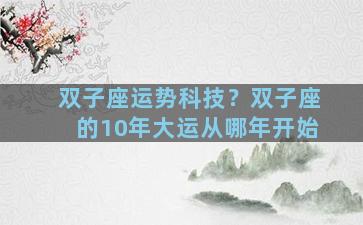 双子座运势科技？双子座的10年大运从哪年开始